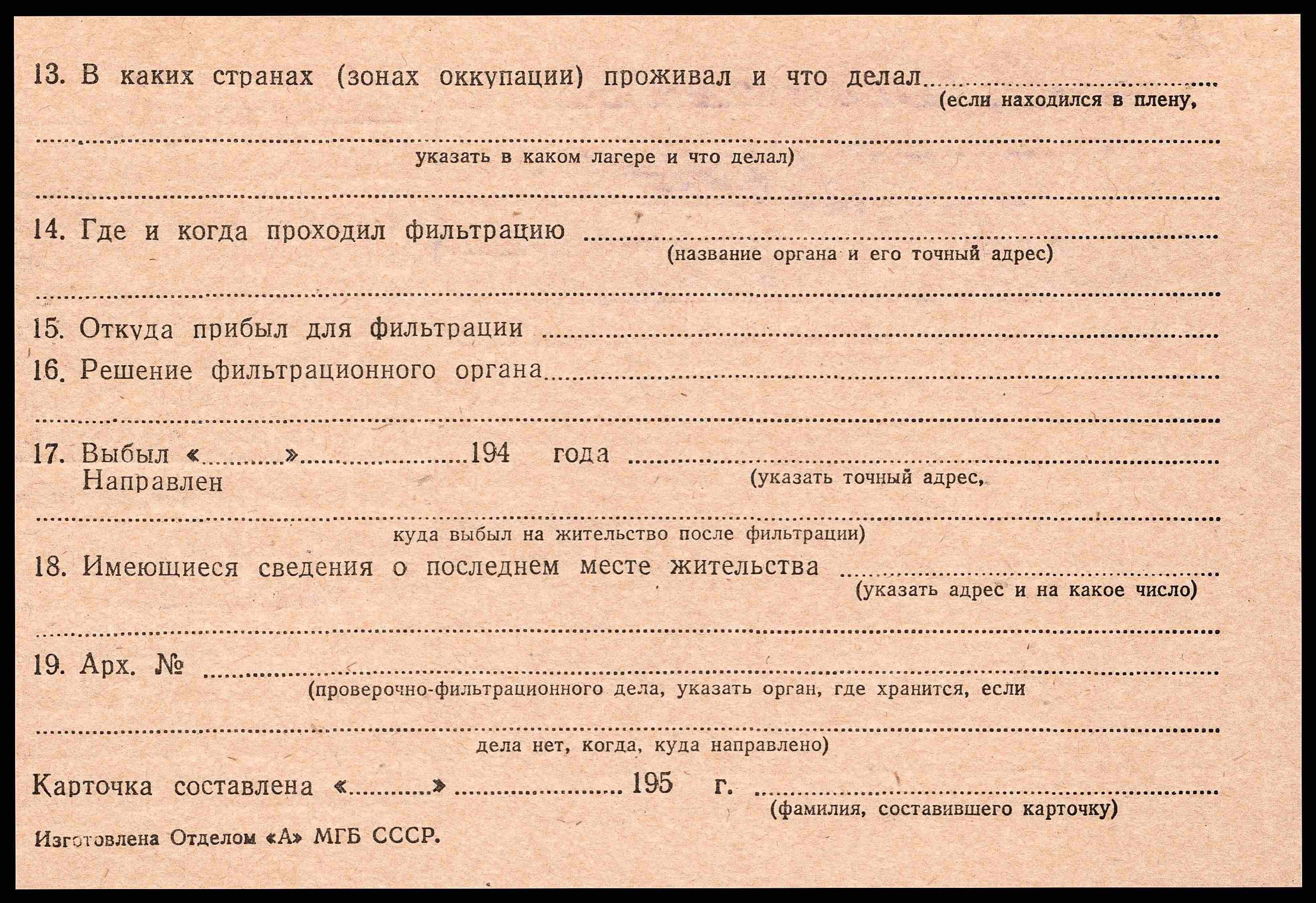 13. В каких странах (зонах оккупации) проживал и что делал ____
(если находился в плену,

____
указать в каком лагере и что делал)

____

14. Где и когда проходил фильтрацию ____
(название органа и его точный адрес)

____

15. Откуда прибыл для фильтрации ____

16. Решение фильтрационного органа ____

____

17. Выбыл «____» ____ 194 года ____
Направлен
(указать точный адрес,

____
куда выбыл на жительство после фильтрации)

18. Имеющиеся сведения о последнем месте жительства ____
(указать адрес и на какое число)

____

19. Арх. № ____
(проверочно-фильтрационного дела, указать орган, где хранится, если

____
дела нет, когда, куда направлено)

Карточка составлена «____» ____ 195 г. ____
(фамилия, составившего карточку)

Изготовлена Отделом «А» МГБ СССР.